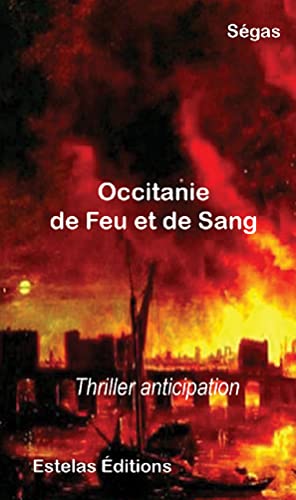 Ségas

Occitanie
de Feu et de Sang

Thriller anticipation

Estelas Éditions